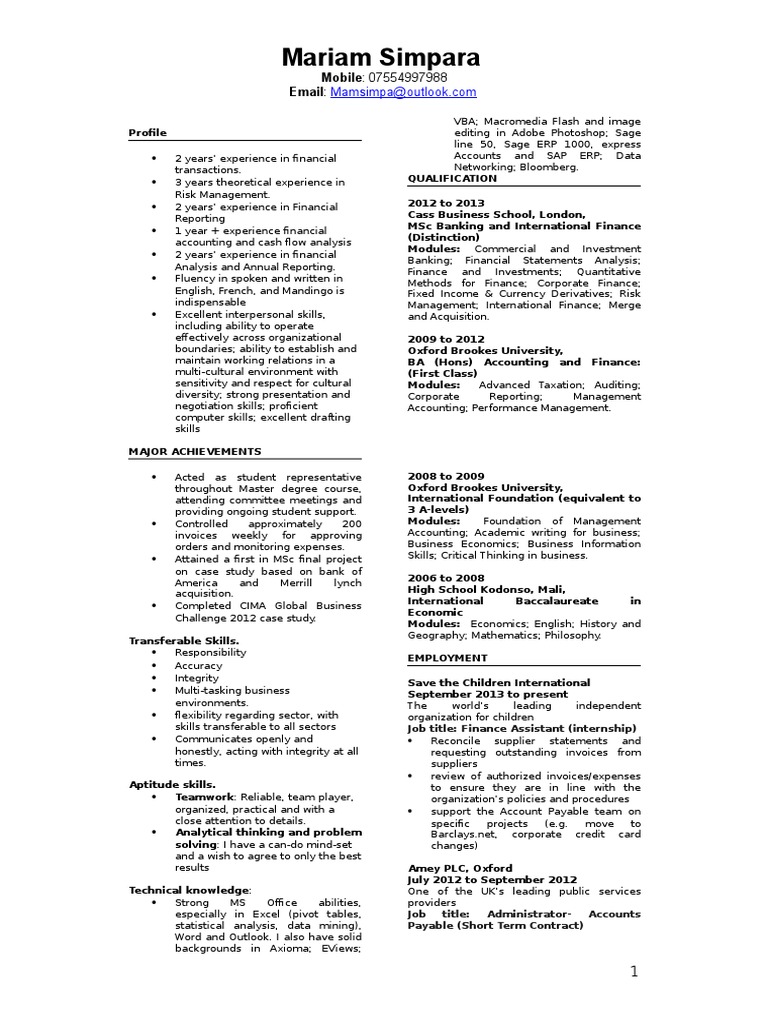 Mariam Simpara
Mobile: 07554997988
Email: Mamsimpa@outlook.com

Profile

- 2 years' experience in financial transactions.
- 3 years theoretical experience in Risk Management.
- 2 years' experience in Financial Reporting
- 1 year + experience financial accounting and cash flow analysis
- 2 years' experience in financial Analysis and Annual Reporting.
- Fluency in spoken and written in English, French, and Mandingo is indispensable
- Excellent interpersonal skills, including ability to operate effectively across organizational boundaries; ability to establish and maintain working relations in a multi-cultural environment with sensitivity and respect for cultural diversity; strong presentation and negotiation skills; proficient computer skills; excellent drafting skills

MAJOR ACHIEVEMENTS

- Acted as student representative throughout Master degree course, attending committee meetings and providing ongoing student support.
- Controlled approximately 200 invoices weekly for approving orders and monitoring expenses.
- Attained a first in MSc final project on case study based on bank of America and Merrill lynch acquisition.
- Completed CIMA Global Business Challenge 2012 case study.

Transferable Skills.
- Responsibility
- Accuracy
- Integrity
- Multi-tasking business environments.
- flexibility regarding sector, with skills transferable to all sectors
- Communicates openly and honestly, acting with integrity at all times.

Aptitude skills.
- Teamwork: Reliable, team player, organized, practical and with a close attention to details.
- Analytical thinking and problem solving: I have a can-do mind-set and a wish to agree to only the best results

Technical knowledge:
- Strong MS Office abilities, especially in Excel (pivot tables, statistical analysis, data mining), Word and Outlook. I also have solid backgrounds in Axioma; EViews; VBA; Macromedia Flash and image editing in Adobe Photoshop; Sage line 50, Sage ERP 1000, express Accounts and SAP ERP; Data Networking; Bloomberg.

QUALIFICATION

2012 to 2013
Cass Business School, London,
MSc Banking and International Finance (Distinction)
Modules: Commercial and Investment Banking; Financial Statements Analysis; Finance and Investments; Quantitative Methods for Finance; Corporate Finance; Fixed Income & Currency Derivatives; Risk Management; International Finance; Merge and Acquisition.

2009 to 2012
Oxford Brookes University,
BA (Hons) Accounting and Finance: (First Class)
Modules: Advanced Taxation; Auditing; Corporate Reporting; Management Accounting; Performance Management.

2008 to 2009
Oxford Brookes University,
International Foundation (equivalent to 3 A-levels)
Modules: Foundation of Management Accounting; Academic writing for business; Business Economics; Business Information Skills; Critical Thinking in business.

2006 to 2008
High School Kodonso, Mali,
International Baccalaureate in Economic
Modules: Economics; English; History and Geography; Mathematics; Philosophy.

EMPLOYMENT

Save the Children International
September 2013 to present
The world's leading independent organization for children
Job title: Finance Assistant (internship)
- Reconcile supplier statements and requesting outstanding invoices from suppliers
- review of authorized invoices/expenses to ensure they are in line with the organization's policies and procedures
- support the Account Payable team on specific projects (e.g. move to Barclays.net, corporate credit card changes)

Amey PLC, Oxford
July 2012 to September 2012
One of the UK's leading public services providers
Job title: Administrator- Accounts Payable (Short Term Contract)

1